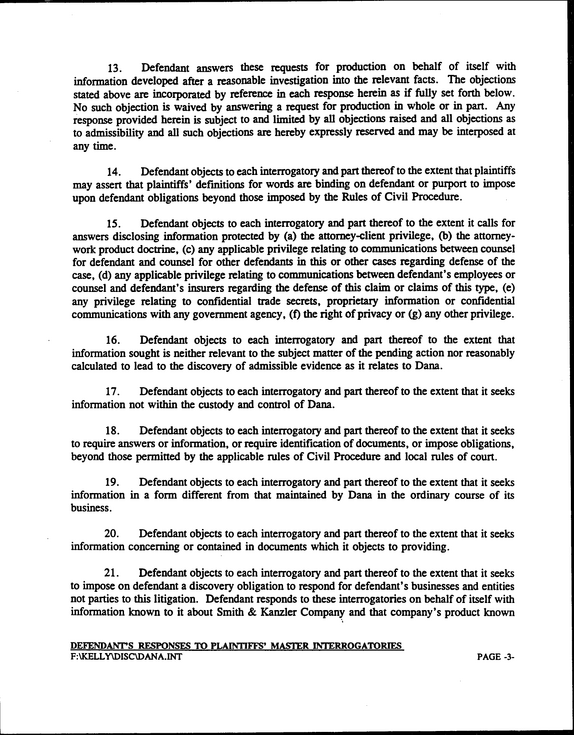 13. Defendant answers these requests for production on behalf of itself with information developed after a reasonable investigation into the relevant facts. The objections stated above are incorporated by reference in each response herein as if fully set forth below. No such objection is waived by answering a request for production in whole or in part. Any response provided herein is subject to and limited by all objections raised and all objections as to admissibility and all such objections are hereby expressly reserved and may be interposed at any time.

14. Defendant objects to each interrogatory and part thereof to the extent that plaintiffs may assert that plaintiffs' definitions for words are binding on defendant or purport to impose upon defendant obligations beyond those imposed by the Rules of Civil Procedure.

15. Defendant objects to each interrogatory and part thereof to the extent it calls for answers disclosing information protected by (a) the attorney-client privilege, (b) the attorney-work product doctrine, (c) any applicable privilege relating to communications between counsel for defendant and counsel for other defendants in this or other cases regarding defense of the case, (d) any applicable privilege relating to communications between defendant's employees or counsel and defendant's insurers regarding the defense of this claim or claims of this type, (e) any privilege relating to confidential trade secrets, proprietary information or confidential communications with any government agency, (f) the right of privacy or (g) any other privilege.

16. Defendant objects to each interrogatory and part thereof to the extent that information sought is neither relevant to the subject matter of the pending action nor reasonably calculated to lead to the discovery of admissible evidence as it relates to Dana.

17. Defendant objects to each interrogatory and part thereof to the extent that it seeks information not within the custody and control of Dana.

18. Defendant objects to each interrogatory and part thereof to the extent that it seeks to require answers or information, or require identification of documents, or impose obligations, beyond those permitted by the applicable rules of Civil Procedure and local rules of court.

19. Defendant objects to each interrogatory and part thereof to the extent that it seeks information in a form different from that maintained by Dana in the ordinary course of its business.

20. Defendant objects to each interrogatory and part thereof to the extent that it seeks information concerning or contained in documents which it objects to providing.

21. Defendant objects to each interrogatory and part thereof to the extent that it seeks to impose on defendant a discovery obligation to respond for defendant's businesses and entities not parties to this litigation. Defendant responds to these interrogatories on behalf of itself with information known to it about Smith & Kanzler Company and that company's product known

DEFENDANT'S RESPONSES TO PLAINTIFFS' MASTER INTERROGATORIES
F:\KELLY\DISC\DANA.INT

PAGE -3-